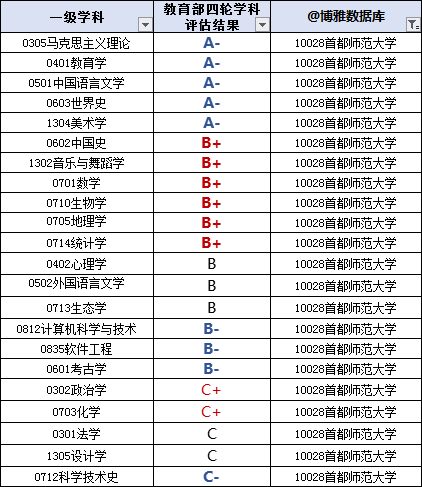 | 一级学科 | 教育部四轮学科评估结果 | @博雅数据库 |
|---|---|---|
| 0305马克思主义理论 | A- | 10028首都师范大学 |
| 0401教育学 | A- | 10028首都师范大学 |
| 0501中国语言文学 | A- | 10028首都师范大学 |
| 0603世界史 | A- | 10028首都师范大学 |
| 1304美术学 | A- | 10028首都师范大学 |
| 0602中国史 | B+ | 10028首都师范大学 |
| 1302音乐与舞蹈学 | B+ | 10028首都师范大学 |
| 0701数学 | B+ | 10028首都师范大学 |
| 0710生物学 | B+ | 10028首都师范大学 |
| 0705地理学 | B+ | 10028首都师范大学 |
| 0714统计学 | B+ | 10028首都师范大学 |
| 0402心理学 | B | 10028首都师范大学 |
| 0502外国语言文学 | B | 10028首都师范大学 |
| 0713生态学 | B | 10028首都师范大学 |
| 0812计算机科学与技术 | B- | 10028首都师范大学 |
| 0835软件工程 | B- | 10028首都师范大学 |
| 0601考古学 | B- | 10028首都师范大学 |
| 0302政治学 | C+ | 10028首都师范大学 |
| 0703化学 | C+ | 10028首都师范大学 |
| 0301法学 | C | 10028首都师范大学 |
| 1305设计学 | C | 10028首都师范大学 |
| 0712科学技术史 | C- | 10028首都师范大学 |